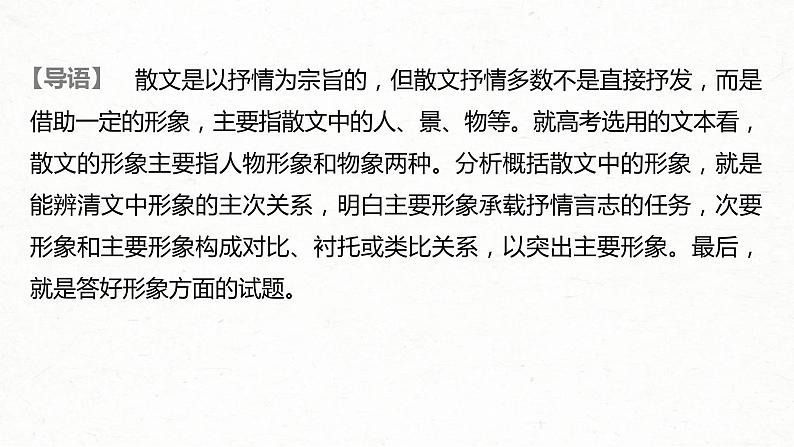 【导语】 散文是以抒情为宗旨的，但散文抒情多数不是直接抒发，而是借助一定的形象，主要指散文中的人、景、物等。就高考选用的文本看，散文的形象主要指人物形象和物象两种。分析概括散文中的形象，就是能辨清文中形象的主次关系，明白主要形象承载抒情言志的任务，次要形象和主要形象构成对比、衬托或类比关系，以突出主要形象。最后，就是答好形象方面的试题。